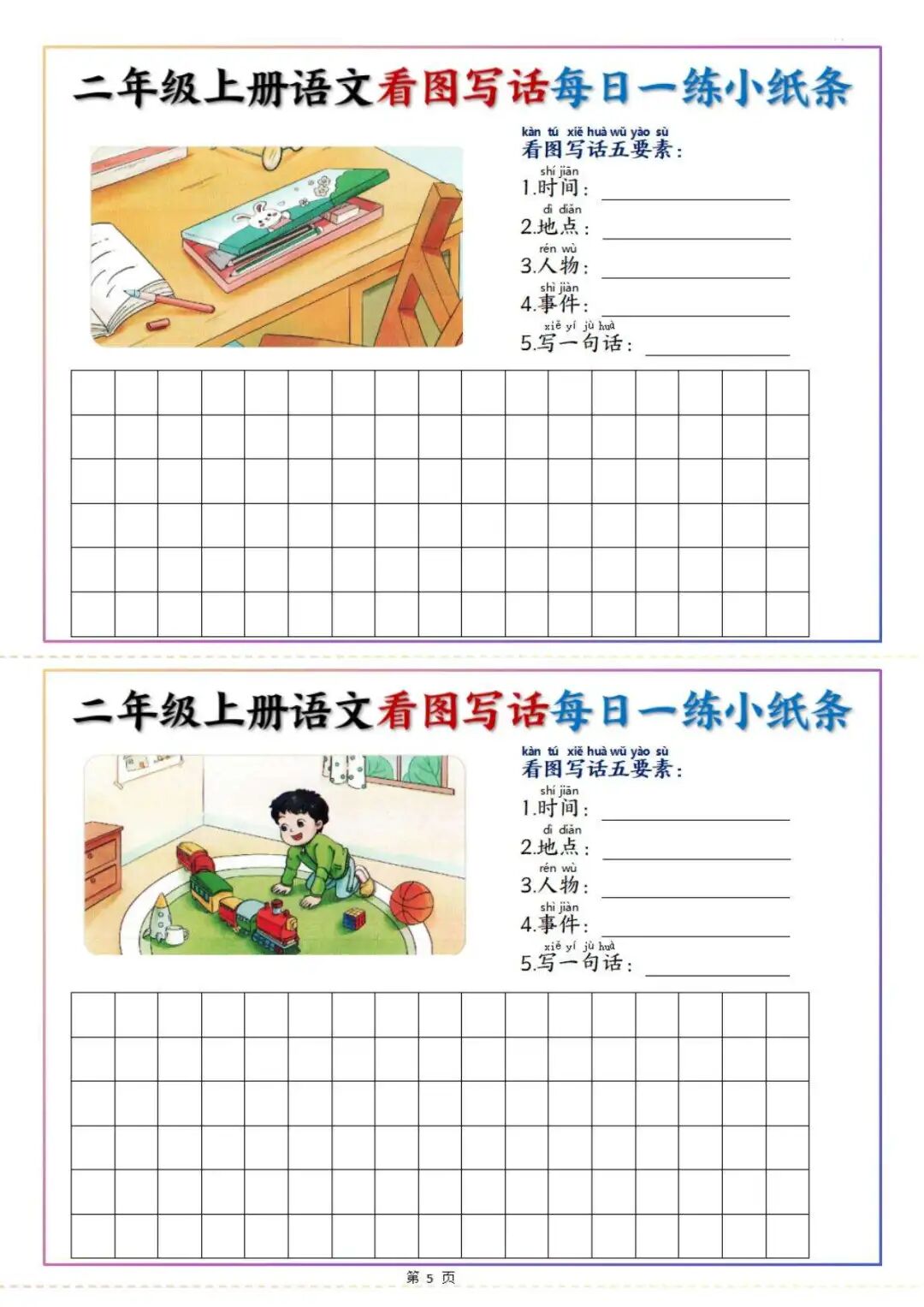 二年级上册语文看图写话每日一练小纸条

kàn tú xiě huà wǔ yào sù
看图写话五要素：

shí jiān
1.时间：

dì diǎn
2.地点：

rén wù
3.人物：

shì jiàn
4.事件：

xiě yí jù huà
5.写一句话：

二年级上册语文看图写话每日一练小纸条

kàn tú xiě huà wǔ yào sù
看图写话五要素：

shí jiān
1.时间：

dì diǎn
2.地点：

rén wù
3.人物：

shì jiàn
4.事件：

xiě yí jù huà
5.写一句话：

第 5 页